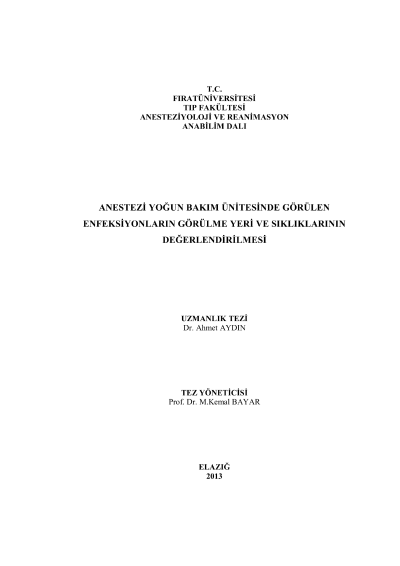 T.C.
FIRATÜNİVERSİTESİ
TIP FAKÜLTESİ
ANESTEZİYOLOJİ VE REANİMASYON
ANABİLİM DALI

ANESTEZİ YOĞUN BAKIM ÜNİTESİNDE GÖRÜLEN ENFEKSİYONLARIN GÖRÜLME YERİ VE SIKLIKLARININ DEĞERLENDİRİLMESİ

UZMANLIK TEZİ
Dr. Ahmet AYDIN

TEZ YÖNETİCİSİ
Prof. Dr. M.Kemal BAYAR

ELAZIĞ
2013